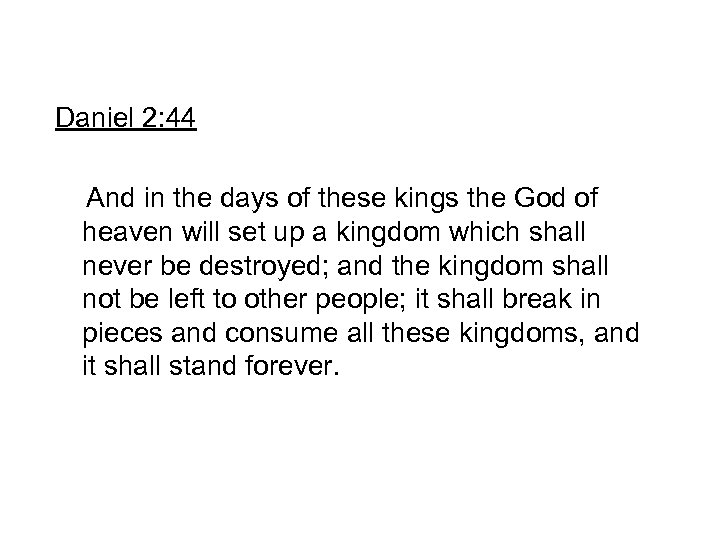 Daniel 2:44

And in the days of these kings the God of heaven will set up a kingdom which shall never be destroyed; and the kingdom shall not be left to other people; it shall break in pieces and consume all these kingdoms, and it shall stand forever.